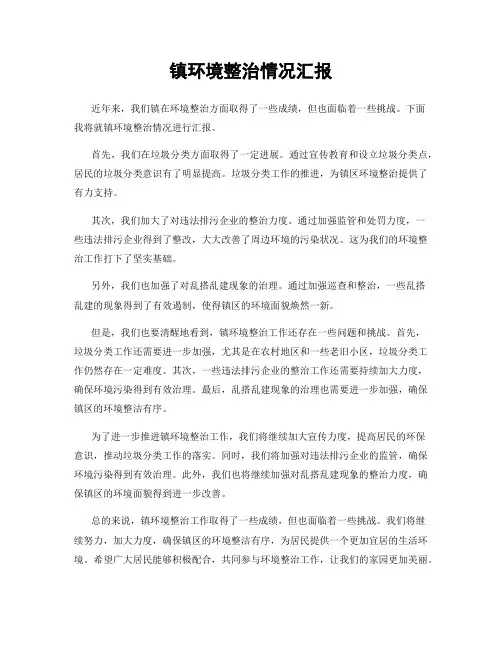 镇环境整治情况汇报

近年来，我们镇在环境整治方面取得了一些成绩，但也面临着一些挑战。下面我将就镇环境整治情况进行汇报。

首先，我们在垃圾分类方面取得了一定进展。通过宣传教育和设立垃圾分类点，居民的垃圾分类意识有了明显提高。垃圾分类工作的推进，为镇区环境整治提供了有力支持。

其次，我们加大了对违法排污企业的整治力度。通过加强监管和处罚力度，一些违法排污企业得到了整改，大大改善了周边环境的污染状况。这为我们的环境整治工作打下了坚实基础。

另外，我们也加强了对乱搭乱建现象的治理。通过加强巡查和整治，一些乱搭乱建的现象得到了有效遏制，使得镇区的环境面貌焕然一新。

但是，我们也要清醒地看到，镇环境整治工作还存在一些问题和挑战。首先，垃圾分类工作还需要进一步加强，尤其是在农村地区和一些老旧小区，垃圾分类工作仍然存在一定难度。其次，一些违法排污企业的整治工作还需要持续加大力度，确保环境污染得到有效治理。最后，乱搭乱建现象的治理也需要进一步加强，确保镇区的环境整洁有序。

为了进一步推进镇环境整治工作，我们将继续加大宣传力度，提高居民的环保意识，推动垃圾分类工作的落实。同时，我们将加强对违法排污企业的监管，确保环境污染得到有效治理。此外，我们也将继续加强对乱搭乱建现象的整治力度，确保镇区的环境面貌得到进一步改善。

总的来说，镇环境整治工作取得了一些成绩，但也面临着一些挑战。我们将继续努力，加大力度，确保镇区的环境整洁有序，为居民提供一个更加宜居的生活环境。希望广大居民能够积极配合，共同参与环境整治工作，让我们的家园更加美丽。